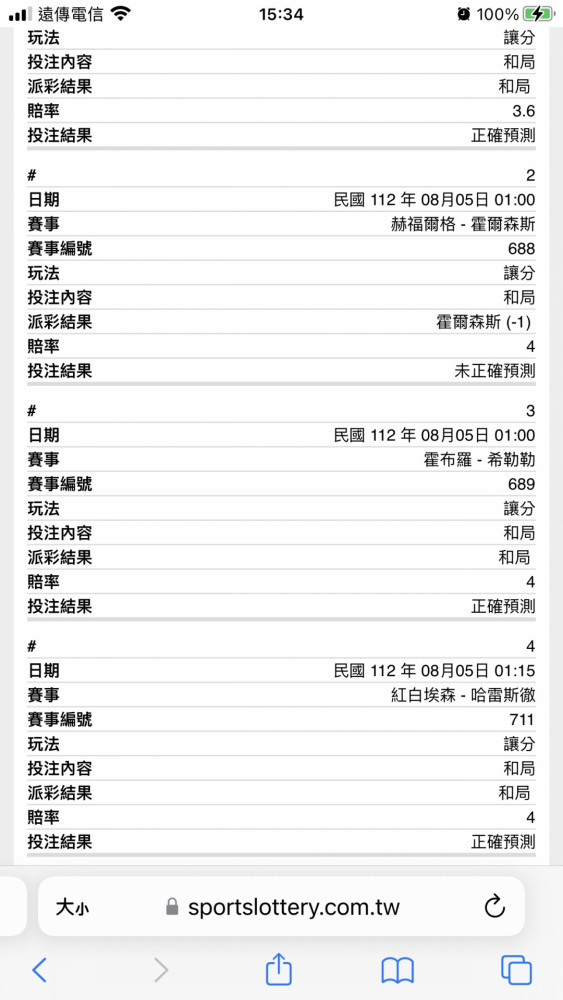 遠傳電信 15:34 100%

| 玩法 | 讓分 |
|---|---|
| 投注內容 | 和局 |
| 派彩結果 | 和局 |
| 賠率 | 3.6 |
| 投注結果 | 正確預測 |

| # | 2 |
|---|---|
| 日期 | 民國 112 年 08月05日 01:00 |
| 賽事 | 赫福爾格 - 霍爾森斯 |
| 賽事編號 | 688 |
| 玩法 | 讓分 |
| 投注內容 | 和局 |
| 派彩結果 | 霍爾森斯 (-1) |
| 賠率 | 4 |
| 投注結果 | 未正確預測 |

| # | 3 |
|---|---|
| 日期 | 民國 112 年 08月05日 01:00 |
| 賽事 | 霍布羅 - 希勒勒 |
| 賽事編號 | 689 |
| 玩法 | 讓分 |
| 投注內容 | 和局 |
| 派彩結果 | 和局 |
| 賠率 | 4 |
| 投注結果 | 正確預測 |

| # | 4 |
|---|---|
| 日期 | 民國 112 年 08月05日 01:15 |
| 賽事 | 紅白埃森 - 哈雷斯徹 |
| 賽事編號 | 711 |
| 玩法 | 讓分 |
| 投注內容 | 和局 |
| 派彩結果 | 和局 |
| 賠率 | 4 |
| 投注結果 | 正確預測 |

大小 sportslottery.com.tw